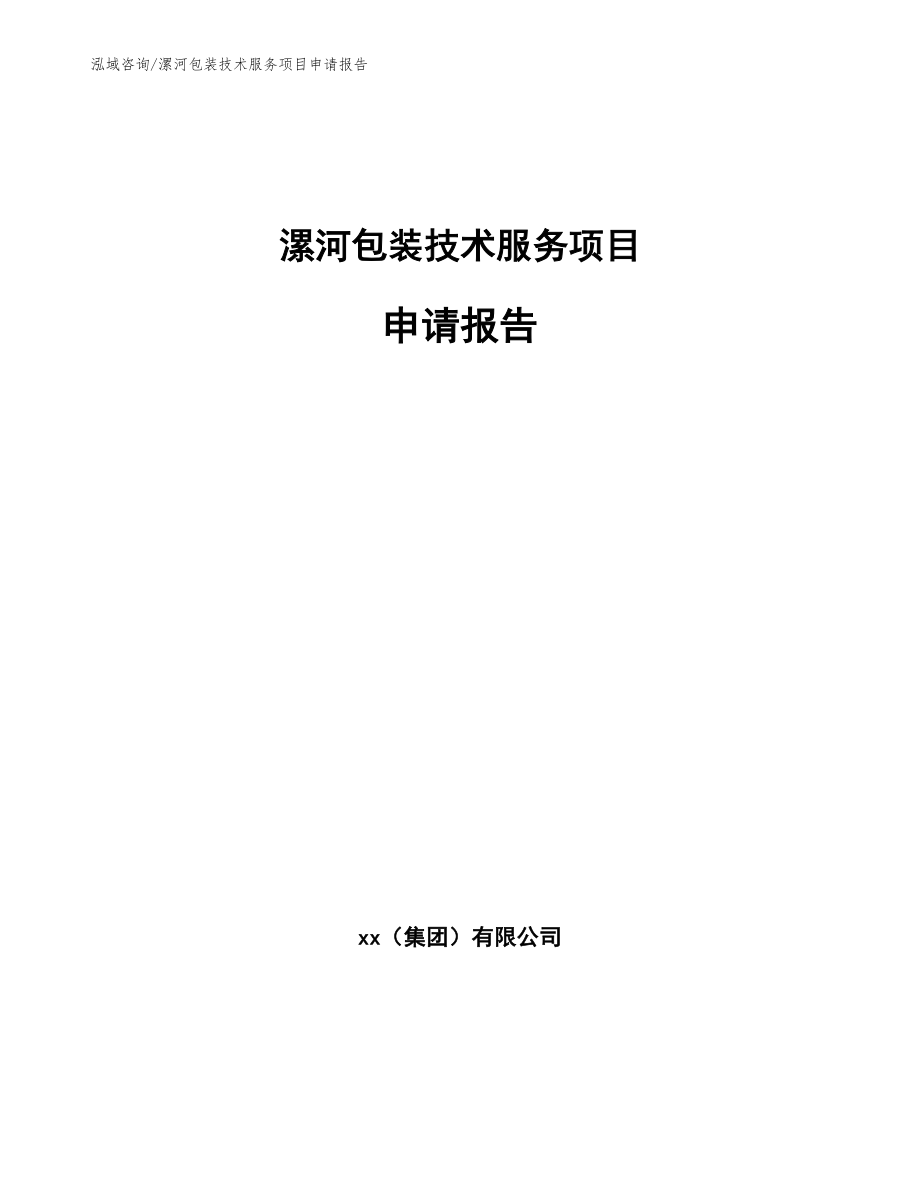 泓域咨询/漯河包装技术服务项目申请报告

漯河包装技术服务项目

申请报告

xx（集团）有限公司